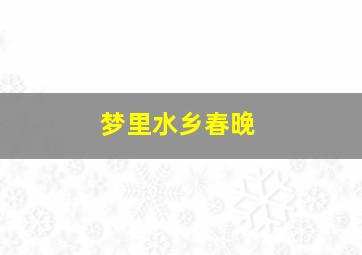 梦里水乡春晚